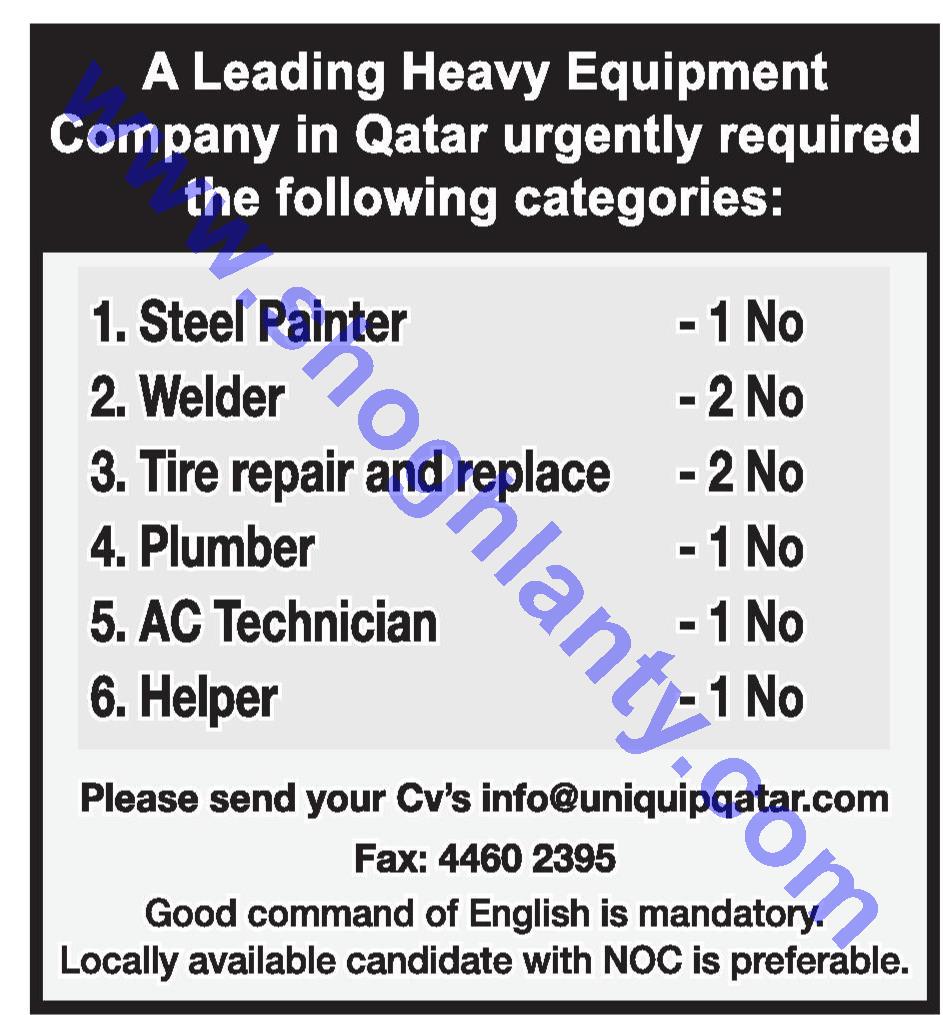 A Leading Heavy Equipment Company in Qatar urgently required the following categories:

1. Steel Painter - 1 No
2. Welder - 2 No
3. Tire repair and replace - 2 No
4. Plumber - 1 No
5. AC Technician - 1 No
6. Helper - 1 No

Please send your Cv's info@uniquipqatar.com

Fax: 4460 2395

Good command of English is mandatory.

Locally available candidate with NOC is preferable.

www.shoghlanty.com